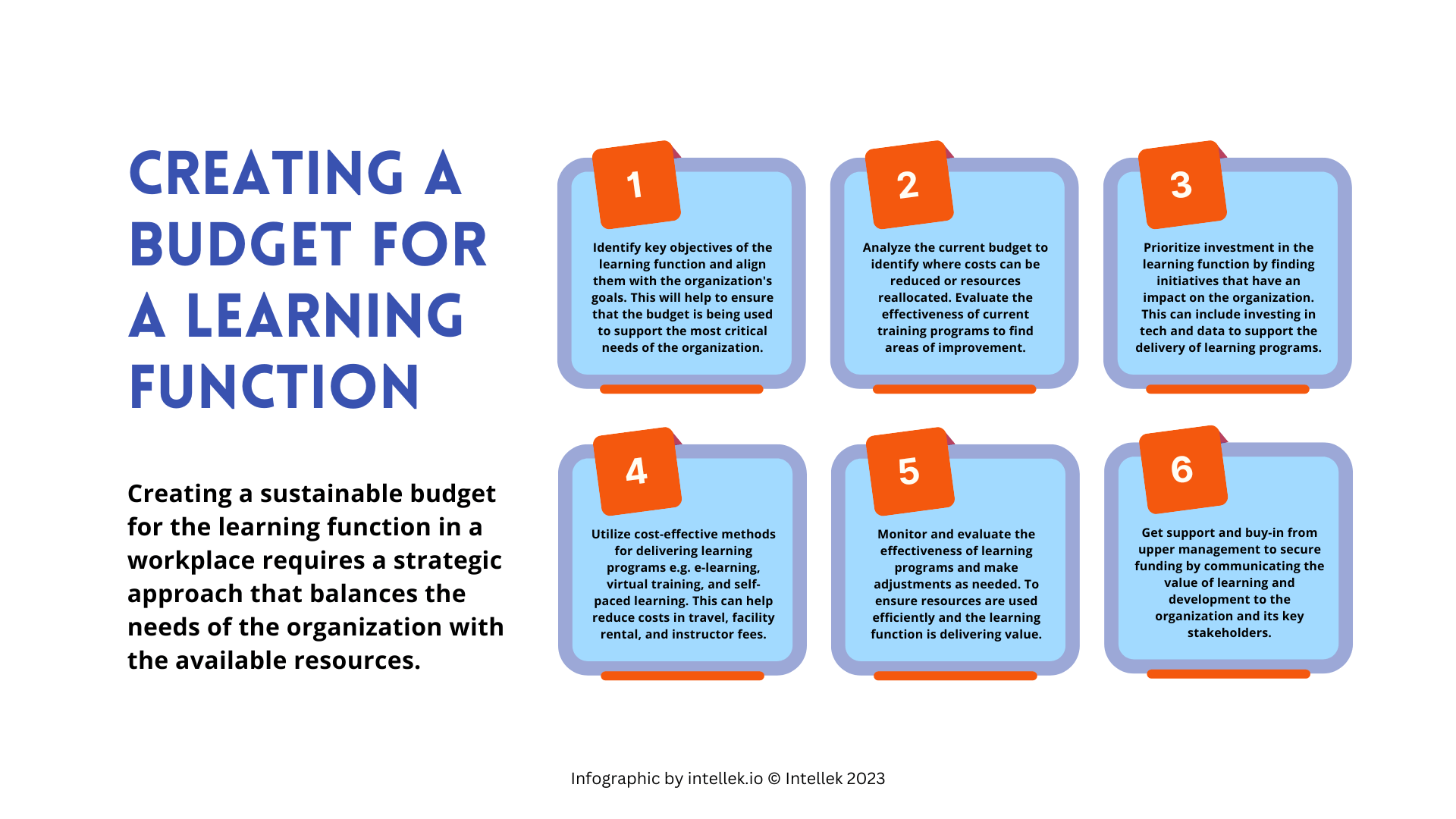 CREATING A BUDGET FOR A LEARNING FUNCTION

Creating a sustainable budget for the learning function in a workplace requires a strategic approach that balances the needs of the organization with the available resources.

1

Identify key objectives of the learning function and align them with the organization's goals. This will help to ensure that the budget is being used to support the most critical needs of the organization.

2

Analyze the current budget to identify where costs can be reduced or resources reallocated. Evaluate the effectiveness of current training programs to find areas of improvement.

3

Prioritize investment in the learning function by finding initiatives that have an impact on the organization. This can include investing in tech and data to support the delivery of learning programs.

4

Utilize cost-effective methods for delivering learning programs e.g. e-learning, virtual training, and self-paced learning. This can help reduce costs in travel, facility rental, and instructor fees.

5

Monitor and evaluate the effectiveness of learning programs and make adjustments as needed. To ensure resources are used efficiently and the learning function is delivering value.

6

Get support and buy-in from upper management to secure funding by communicating the value of learning and development to the organization and its key stakeholders.

Infographic by intellek.io © Intellek 2023